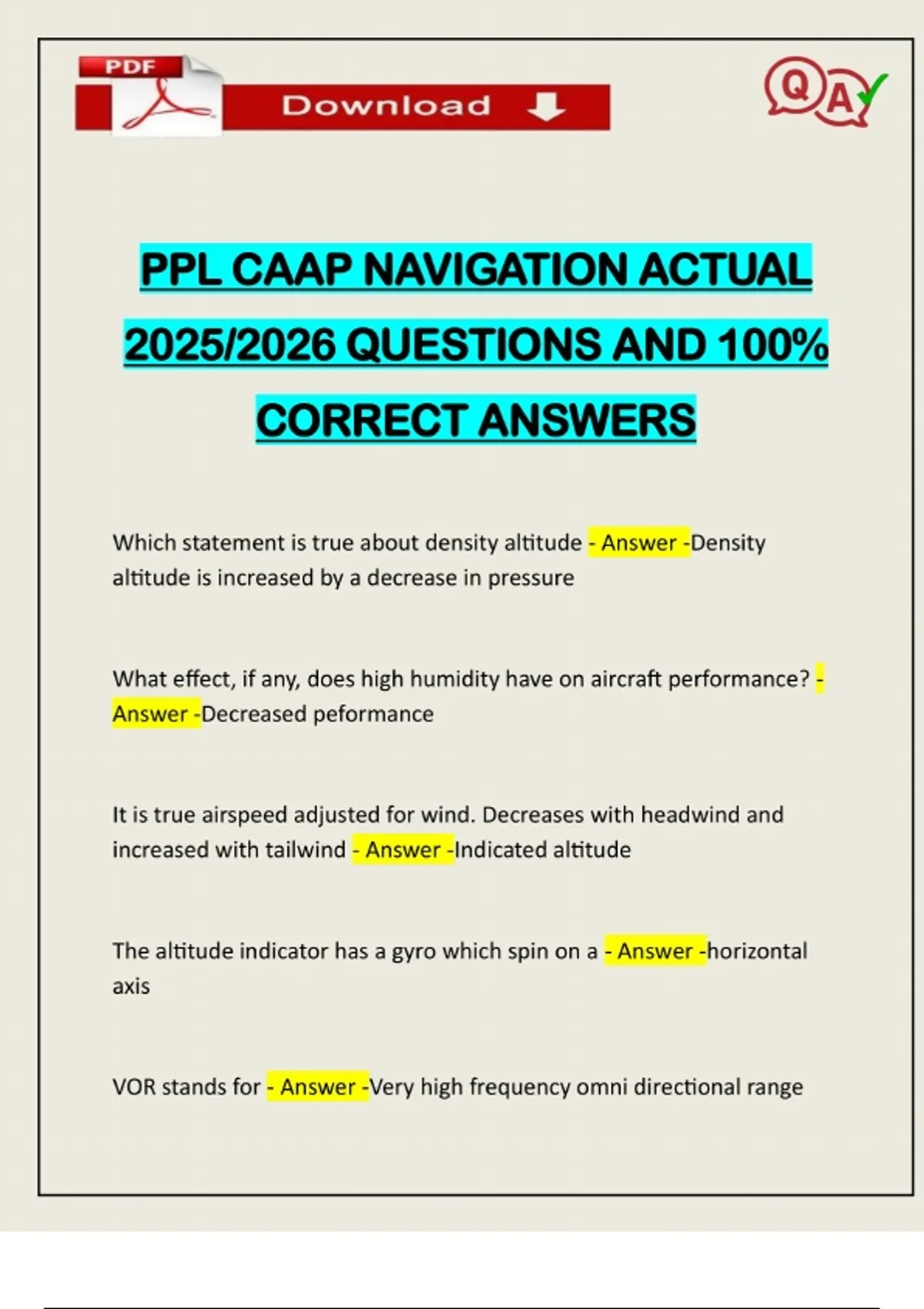 PDF

Download

Q A

PPL CAAP NAVIGATION ACTUAL 2025/2026 QUESTIONS AND 100% CORRECT ANSWERS

Which statement is true about density altitude - Answer -Density altitude is increased by a decrease in pressure

What effect, if any, does high humidity have on aircraft performance? - Answer -Decreased peformance

It is true airspeed adjusted for wind. Decreases with headwind and increased with tailwind - Answer -Indicated altitude

The altitude indicator has a gyro which spin on a - Answer -horizontal axis

VOR stands for - Answer -Very high frequency omni directional range